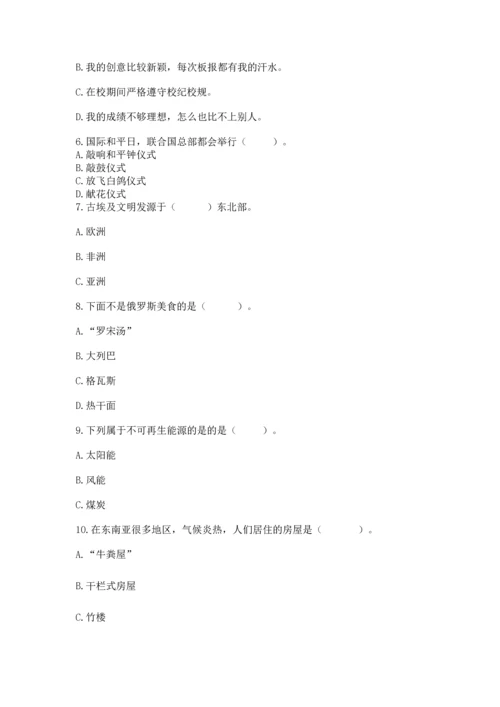 B. 我的创意比较新颖，每次板报都有我的汗水。

C. 在校期间严格遵守校纪校规。

D. 我的成绩不够理想，怎么也比不上别人。

6. 国际和平日，联合国总部都会举行（　　）。
A. 敲响和平钟仪式
B. 敲鼓仪式
C. 放飞白鸽仪式
D. 献花仪式
7. 古埃及文明发源于（　　）东北部。

A. 欧洲

B. 非洲

C. 亚洲

8. 下面不是俄罗斯美食的是（　　）。

A. “罗宋汤”

B. 大列巴

C. 格瓦斯

D. 热干面

9. 下列属于不可再生能源的是的是（　　）。

A. 太阳能

B. 风能

C. 煤炭

10. 在东南亚很多地区，气候炎热，人们居住的房屋是（　　）。

A. “牛粪屋”

B. 干栏式房屋

C. 竹楼